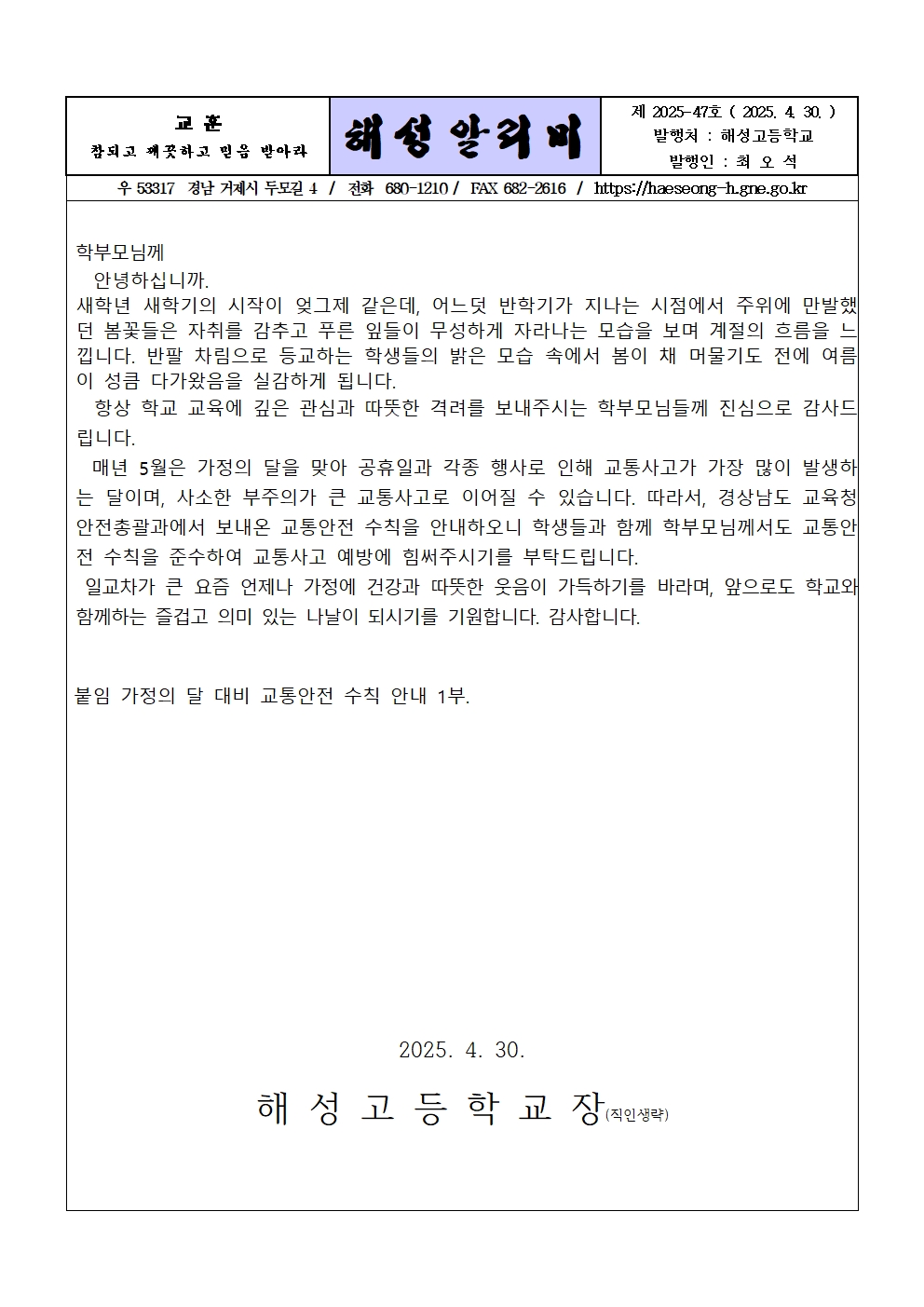 교 훈
참되고 깨끗하고 믿음 받아라

해성알리미

제 2025-47호 ( 2025. 4. 30. )
발행처 : 해성고등학교
발행인 : 최 오 석

우 53317 경남 거제시 두모길 4 / 전화 680-1210 / FAX 682-2616 / https://haeseong-h.gne.go.kr

학부모님께
안녕하십니까.
새학년 새학기의 시작이 엊그제 같은데, 어느덧 반학기가 지나는 시점에서 주위에 만발했던 봄꽃들은 자취를 감추고 푸른 잎들이 무성하게 자라나는 모습을 보며 계절의 흐름을 느낍니다. 반팔 차림으로 등교하는 학생들의 밝은 모습 속에서 봄이 채 머물기도 전에 여름이 성큼 다가왔음을 실감하게 됩니다.
항상 학교 교육에 깊은 관심과 따뜻한 격려를 보내주시는 학부모님들께 진심으로 감사드립니다.
매년 5월은 가정의 달을 맞아 공휴일과 각종 행사로 인해 교통사고가 가장 많이 발생하는 달이며, 사소한 부주의가 큰 교통사고로 이어질 수 있습니다. 따라서, 경상남도 교육청 안전총괄과에서 보내온 교통안전 수칙을 안내하오니 학생들과 함께 학부모님께서도 교통안전 수칙을 준수하여 교통사고 예방에 힘써주시기를 부탁드립니다.
일교차가 큰 요즘 언제나 가정에 건강과 따뜻한 웃음이 가득하기를 바라며, 앞으로도 학교와 함께하는 즐겁고 의미 있는 나날이 되시기를 기원합니다. 감사합니다.

붙임 가정의 달 대비 교통안전 수칙 안내 1부.

2025. 4. 30.
해 성 고 등 학 교 장(직인생략)